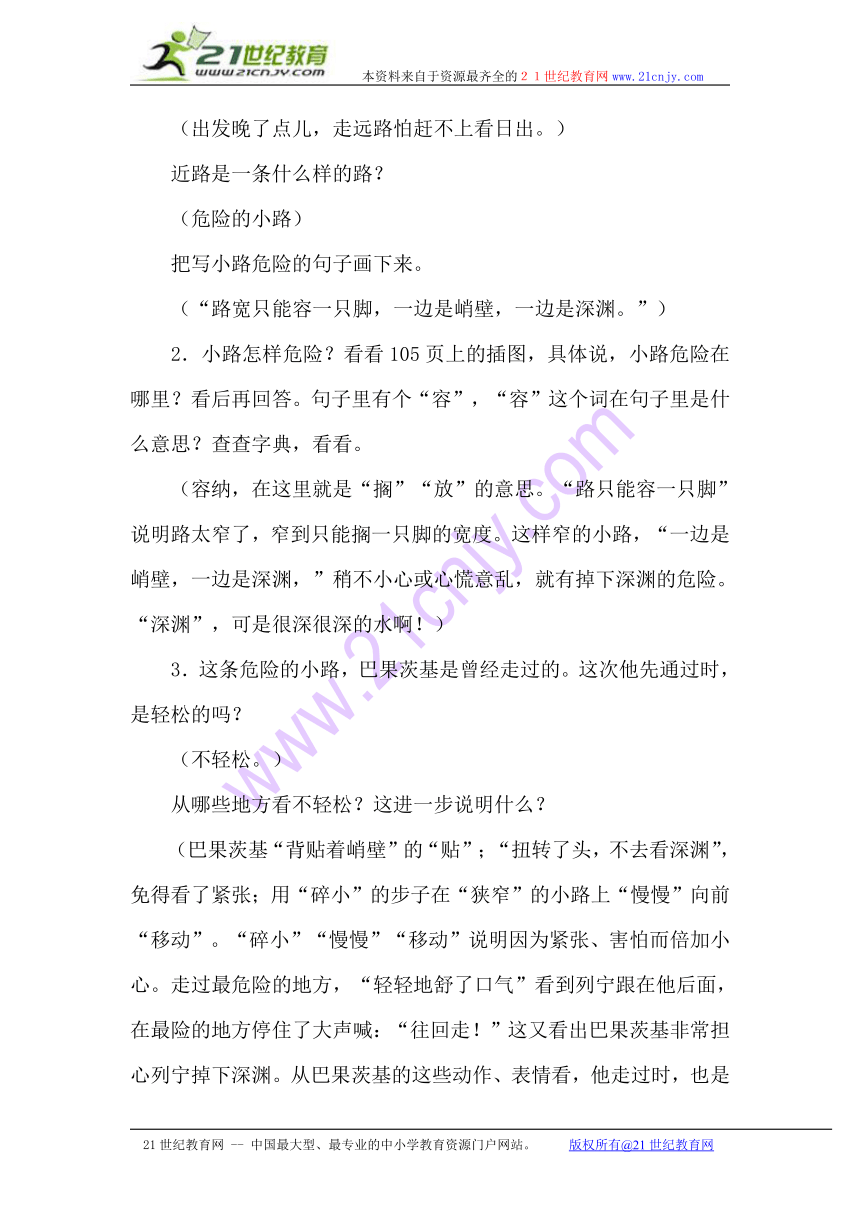 21世纪教育
www.21cnjy.com
本资料来自于资源最齐全的２１世纪教育网www.21cnjy.com

（出发晚了点儿，走远路怕赶不上看日出。）

近路是一条什么样的路？

（危险的小路）

把写小路危险的句子画下来。

（“路宽只能容一只脚，一边是峭壁，一边是深渊。”）

2．小路怎样危险？看看105页上的插图，具体说，小路危险在哪里？看后再回答。句子里有个“容”，“容”这个词在句子里是什么意思？查查字典，看看。

（容纳，在这里就是“搁”“放”的意思。“路只能容一只脚”说明路太窄了，窄到只能搁一只脚的宽度。这样窄的小路，“一边是峭壁，一边是深渊，”稍不小心或心慌意乱，就有掉下深渊的危险。“深渊”，可是很深很深的水啊！）

3．这条危险的小路，巴果茨基是曾经走过的。这次他先通过时，是轻松的吗？

（不轻松。）

从哪些地方看不轻松？这进一步说明什么？

（巴果茨基“背贴着峭壁”的“贴”；“扭转了头，不去看深渊”，免得看了紧张；用“碎小”的步子在“狭窄”的小路上“慢慢”向前“移动”。“碎小”“慢慢”“移动”说明因为紧张、害怕而倍加小心。走过最危险的地方，“轻轻地舒了口气”看到列宁跟在他后面，在最险的地方停住了大声喊：“往回走！”这又看出巴果茨基非常担心列宁掉下深渊。从巴果茨基的这些动作、表情看，他走过时，也是

21世纪教育网 -- 中国最大型、最专业的中小学教育资源门户网站。 版权所有@21世纪教育网